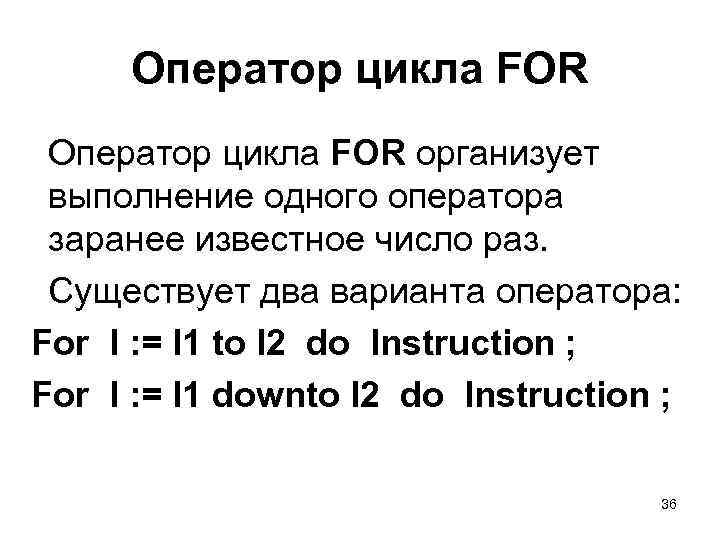 Оператор цикла FOR

Оператор цикла FOR организует выполнение одного оператора заранее известное число раз.

Существует два варианта оператора:

For I := I1 to I2 do Instruction ;

For I := I1 downto I2 do Instruction ;

36